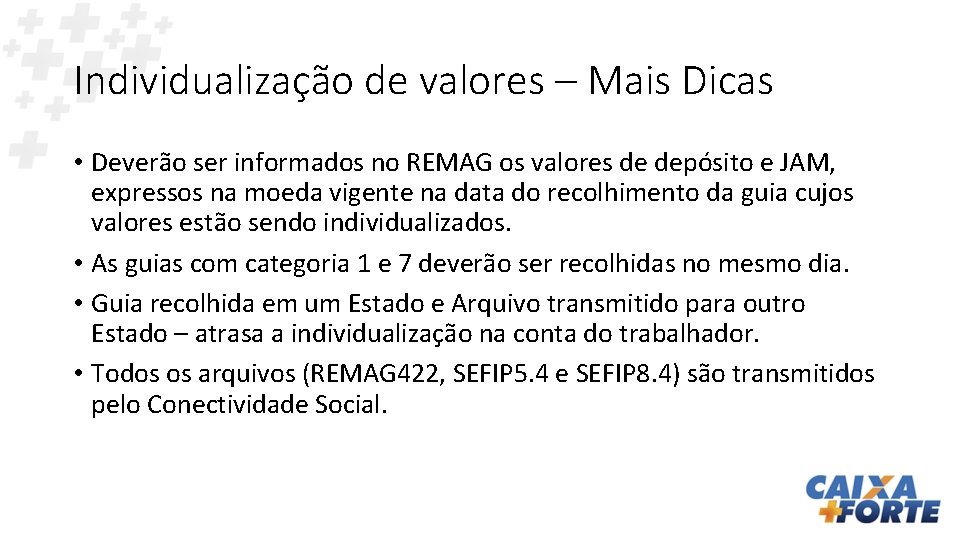 Individualização de valores – Mais Dicas

• Deverão ser informados no REMAG os valores de depósito e JAM, expressos na moeda vigente na data do recolhimento da guia cujos valores estão sendo individualizados.
• As guias com categoria 1 e 7 deverão ser recolhidas no mesmo dia.
• Guia recolhida em um Estado e Arquivo transmitido para outro Estado – atrasa a individualização na conta do trabalhador.
• Todos os arquivos (REMAG422, SEFIP5.4 e SEFIP8.4) são transmitidos pelo Conectividade Social.

CAIXA
+FORTE